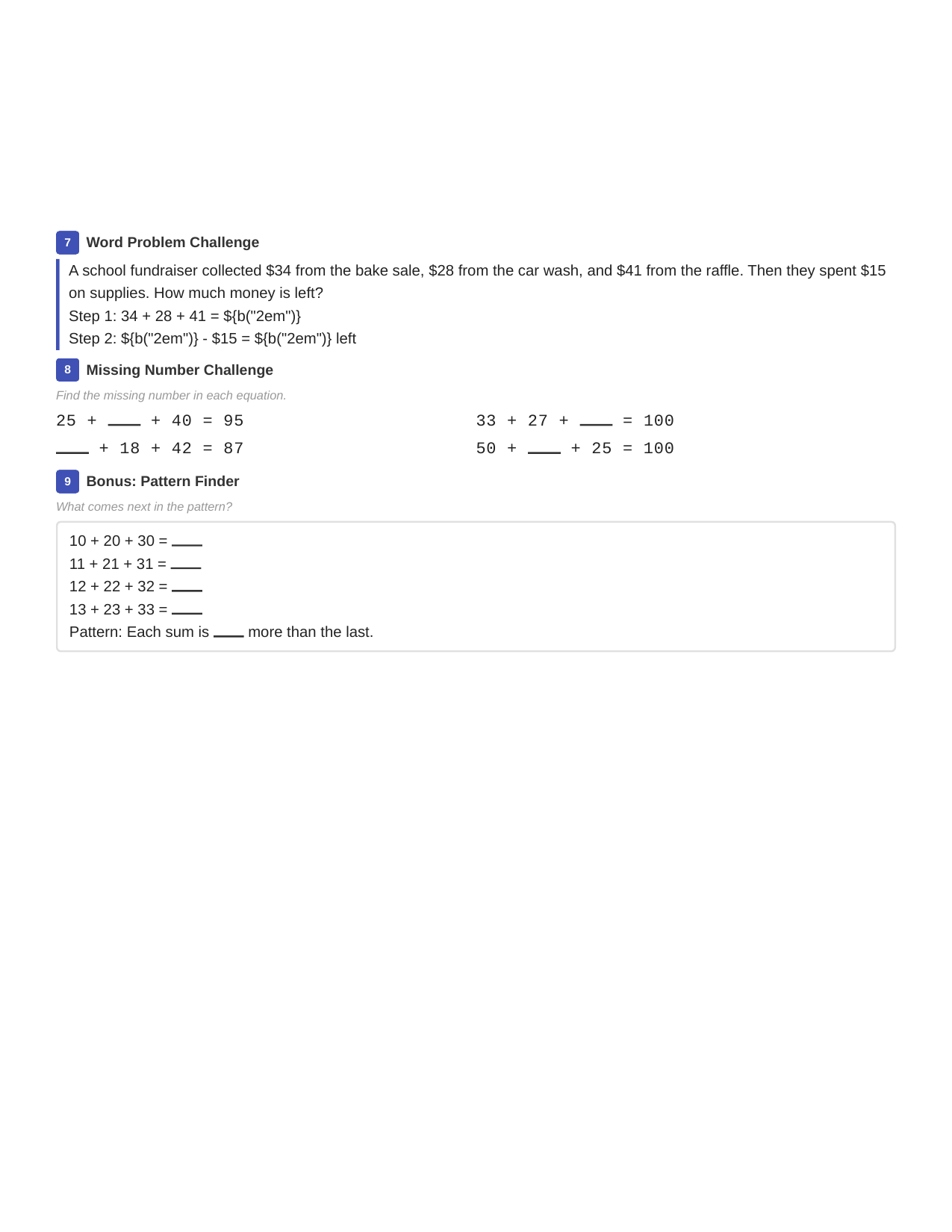 7 Word Problem Challenge

A school fundraiser collected \$34 from the bake sale, \$28 from the car wash, and \$41 from the raffle. Then they spent \$15 on supplies. How much money is left?
Step 1: 34 + 28 + 41 = \${b("2em")}
Step 2: \${b("2em")} - \$15 = \${b("2em")} left

8 Missing Number Challenge

Find the missing number in each equation.

25 + ____ + 40 = 95

____ + 18 + 42 = 87

33 + 27 + ____ = 100

50 + ____ + 25 = 100

9 Bonus: Pattern Finder

What comes next in the pattern?

10 + 20 + 30 = ____
11 + 21 + 31 = ____
12 + 22 + 32 = ____
13 + 23 + 33 = ____
Pattern: Each sum is ____ more than the last.